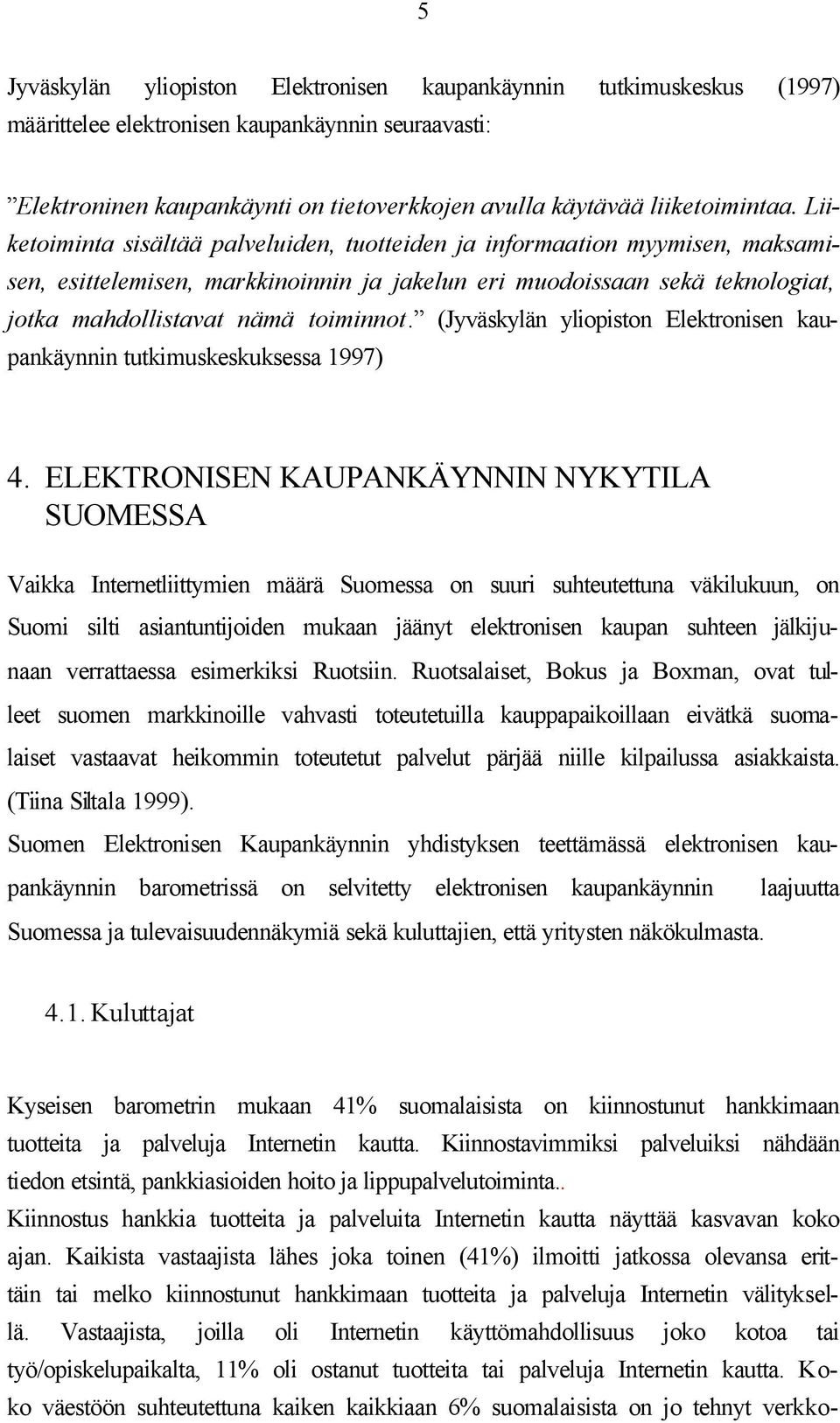 5

Jyväskylän yliopiston Elektronisen kaupankäynnin tutkimuskeskus (1997) määrittelee elektronisen kaupankäynnin seuraavasti:

”Elektroninen kaupankäynti on tietoverkkojen avulla käytävää liiketoimintaa. Liiketoiminta sisältää palveluiden, tuotteiden ja informaation myymisen, maksamisen, esittelemisen, markkinoinnin ja jakelun eri muodoissaan sekä teknologiat, jotka mahdollistavat nämä toiminnot.” (Jyväskylän yliopiston Elektronisen kaupankäynnin tutkimuskeskuksessa 1997)

4. ELEKTRONISEN KAUPANKÄYNNIN NYKYTILA SUOMESSA

Vaikka Internetliittymien määrä Suomessa on suuri suhteutettuna väkilukuun, on Suomi silti asiantuntijoiden mukaan jäänyt elektronisen kaupan suhteen jälkijunaan verrattaessa esimerkiksi Ruotsiin. Ruotsalaiset, Bokus ja Boxman, ovat tulleet suomen markkinoille vahvasti toteutetuilla kauppapaikoillaan eivätkä suomalaiset vastaavat heikommin toteutetut palvelut pärjää niille kilpailussa asiakkaista. (Tiina Siltala 1999).
Suomen Elektronisen Kaupankäynnin yhdistyksen teettämässä elektronisen kaupankäynnin barometrissä on selvitetty elektronisen kaupankäynnin laajuutta Suomessa ja tulevaisuudennäkymiä sekä kuluttajien, että yritysten näkökulmasta.

4.1. Kuluttajat

Kyseisen barometrin mukaan 41% suomalaisista on kiinnostunut hankkimaan tuotteita ja palveluja Internetin kautta. Kiinnostavimmiksi palveluiksi nähdään tiedon etsintä, pankkiasioiden hoito ja lippupalvelutoiminta..
Kiinnostus hankkia tuotteita ja palveluita Internetin kautta näyttää kasvavan koko ajan. Kaikista vastaajista lähes joka toinen (41%) ilmoitti jatkossa olevansa erittäin tai melko kiinnostunut hankkimaan tuotteita ja palveluja Internetin välityksellä. Vastaajista, joilla oli Internetin käyttömahdollisuus joko kotoa tai työ/opiskelupaikalta, 11% oli ostanut tuotteita tai palveluja Internetin kautta. Koko väestöön suhteutettuna kaiken kaikkiaan 6% suomalaisista on jo tehnyt verkko-